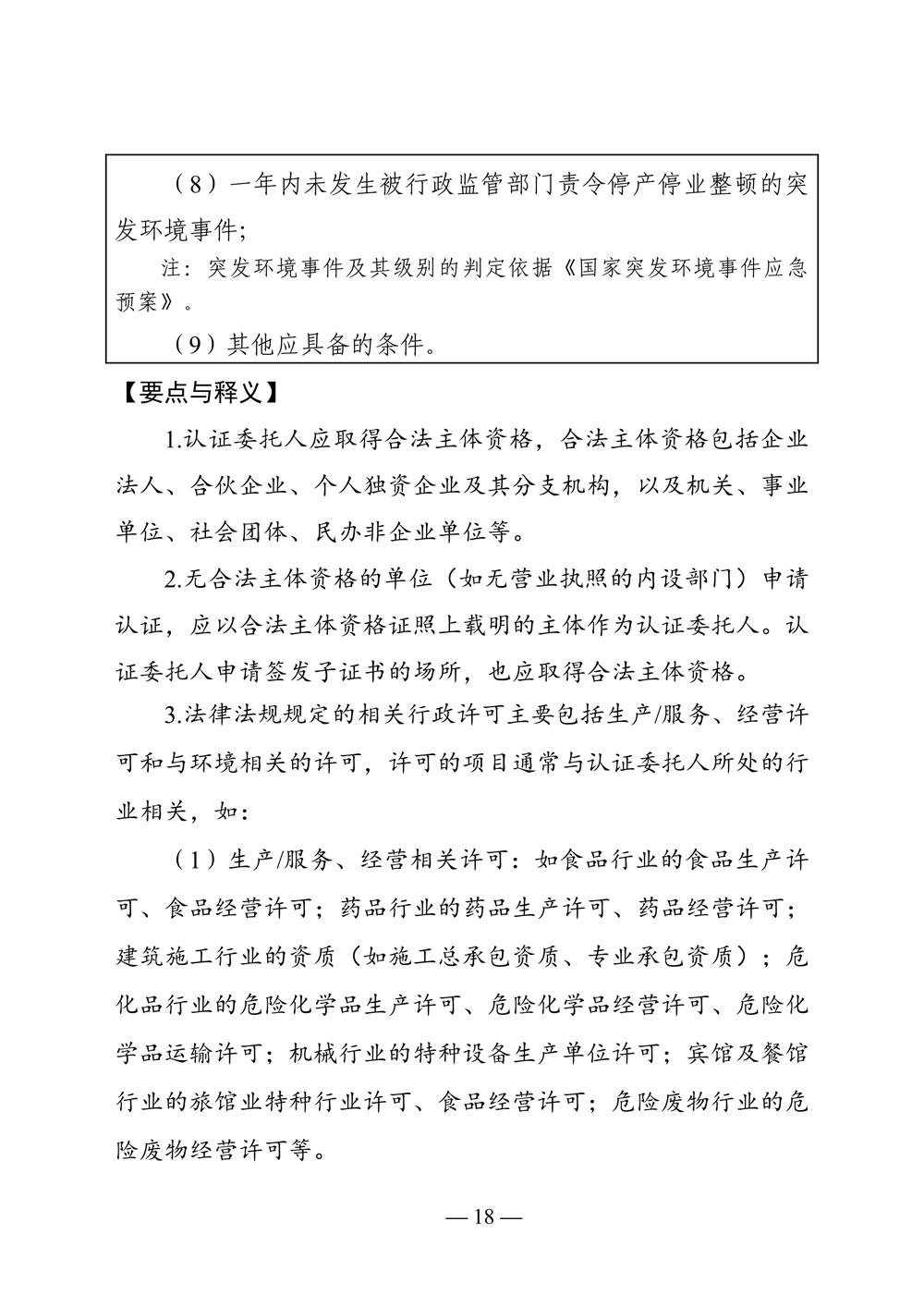 （8）一年内未发生被行政监管部门责令停产停业整顿的突发环境事件;

注：突发环境事件及其级别的判定依据《国家突发环境事件应急预案》。

（9）其他应具备的条件。

【要点与释义】

1.认证委托人应取得合法主体资格，合法主体资格包括企业法人、合伙企业、个人独资企业及其分支机构，以及机关、事业单位、社会团体、民办非企业单位等。

2.无合法主体资格的单位（如无营业执照的内设部门）申请认证，应以合法主体资格证照上载明的主体作为认证委托人。认证委托人申请签发子证书的场所，也应取得合法主体资格。

3.法律法规规定的相关行政许可主要包括生产/服务、经营许可和与环境相关的许可，许可的项目通常与认证委托人所处的行业相关，如：

（1）生产/服务、经营相关许可：如食品行业的食品生产许可、食品经营许可；药品行业的药品生产许可、药品经营许可；建筑施工行业的资质（如施工总承包资质、专业承包资质）；危化品行业的危险化学品生产许可、危险化学品经营许可、危险化学品运输许可；机械行业的特种设备生产单位许可；宾馆及餐馆行业的旅馆业特种行业许可、食品经营许可；危险废物行业的危险废物经营许可等。

— 18 —